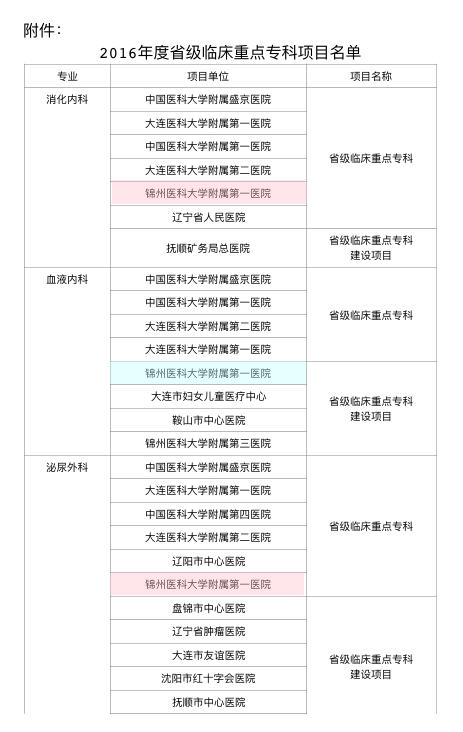 附件：

2016年度省级临床重点专科项目名单

| 专业 | 项目单位 | 项目名称 |
|---|---|---|
| 消化内科 | 中国医科大学附属盛京医院 | 省级临床重点专科 |
| | 大连医科大学附属第一医院 | |
| | 中国医科大学附属第一医院 | |
| | 大连医科大学附属第二医院 | |
| | 锦州医科大学附属第一医院 | |
| | 辽宁省人民医院 | |
| | 抚顺矿务局总医院 | 省级临床重点专科建设项目 |
| 血液内科 | 中国医科大学附属盛京医院 | 省级临床重点专科 |
| | 中国医科大学附属第一医院 | |
| | 大连医科大学附属第二医院 | |
| | 大连医科大学附属第一医院 | |
| | 锦州医科大学附属第一医院 | 省级临床重点专科建设项目 |
| | 大连市妇女儿童医疗中心 | |
| | 鞍山市中心医院 | |
| | 锦州医科大学附属第三医院 | |
| 泌尿外科 | 中国医科大学附属盛京医院 | 省级临床重点专科 |
| | 大连医科大学附属第一医院 | |
| | 中国医科大学附属第四医院 | |
| | 大连医科大学附属第二医院 | |
| | 辽阳市中心医院 | |
| | 锦州医科大学附属第一医院 | |
| | 盘锦市中心医院 | 省级临床重点专科建设项目 |
| | 辽宁省肿瘤医院 | |
| | 大连市友谊医院 | |
| | 沈阳市红十字会医院 | |
| | 抚顺市中心医院 | |